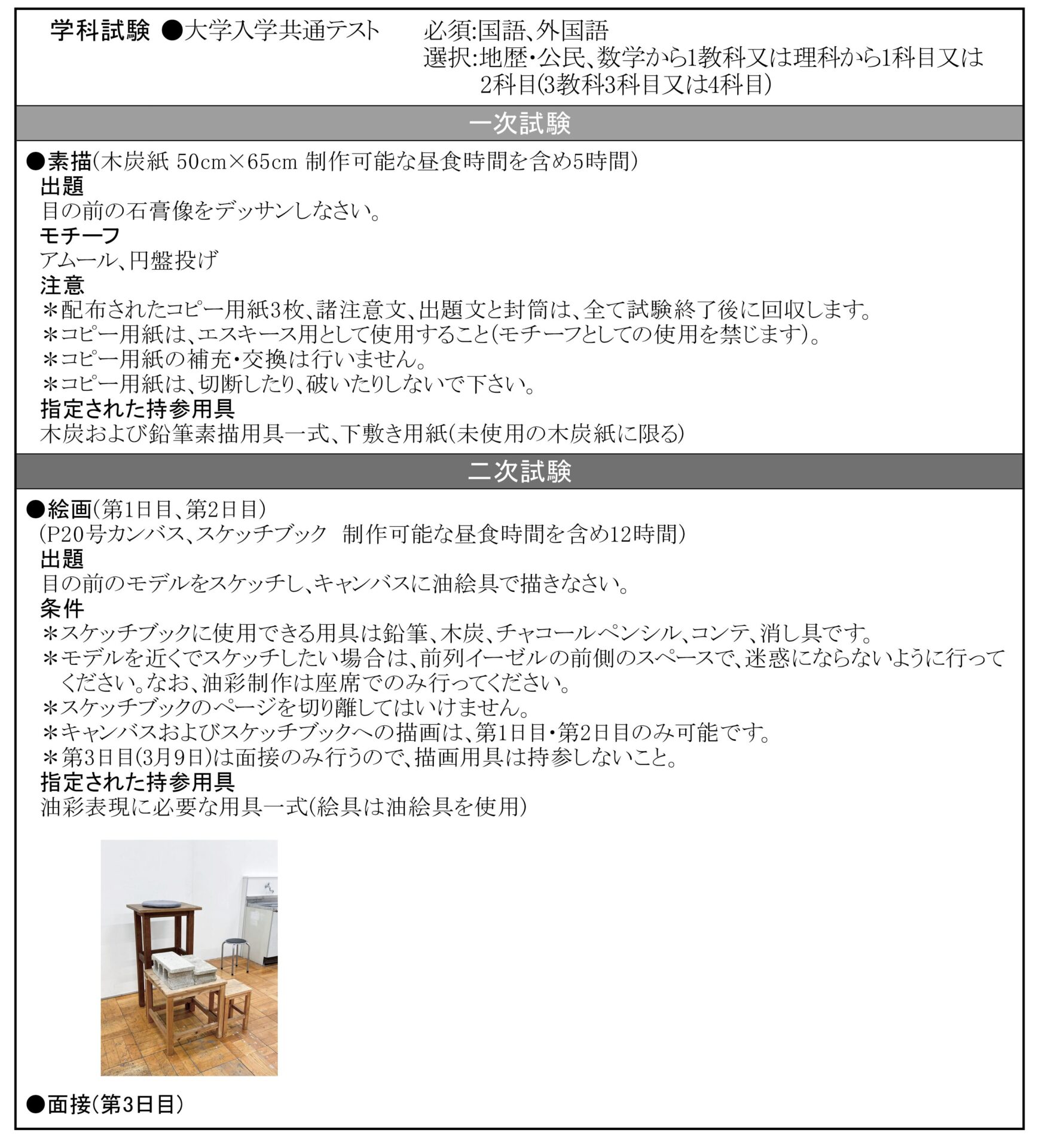 学科試験 ●大学入学共通テスト 必須:国語、外国語
選択:地歴・公民、数学から1教科又は理科から1科目又は2科目(3教科3科目又は4科目)

一次試験

●素描(木炭紙 50cm×65cm 制作可能な昼食時間を含め5時間)
出題
目の前の石膏像をデッサンしなさい。
モチーフ
アムール、円盤投げ
注意
＊配布されたコピー用紙3枚、諸注意文、出題文と封筒は、全て試験終了後に回収します。
＊コピー用紙は、エスキース用として使用すること(モチーフとしての使用を禁じます)。
＊コピー用紙の補充・交換は行いません。
＊コピー用紙は、切断したり、破いたりしないで下さい。
指定された持参用具
木炭および鉛筆素描用具一式、下敷き用紙(未使用の木炭紙に限る)

二次試験

●絵画(第1日目、第2日目)
(P20号カンバス、スケッチブック 制作可能な昼食時間を含め12時間)
出題
目の前のモデルをスケッチし、キャンバスに油絵具で描きなさい。
条件
＊スケッチブックに使用できる用具は鉛筆、木炭、チャコールペンシル、コンテ、消し具です。
＊モデルを近くでスケッチしたい場合は、前列イーゼルの前側のスペースで、迷惑にならないように行ってください。なお、油彩制作は座席でのみ行ってください。
＊スケッチブックのページを切り離してはいけません。
＊キャンバスおよびスケッチブックへの描画は、第1日目・第2日目のみ可能です。
＊第3日目(3月9日)は面接のみ行うので、描画用具は持参しないこと。
指定された持参用具
油彩表現に必要な用具一式(絵具は油絵具を使用)

●面接(第3日目)